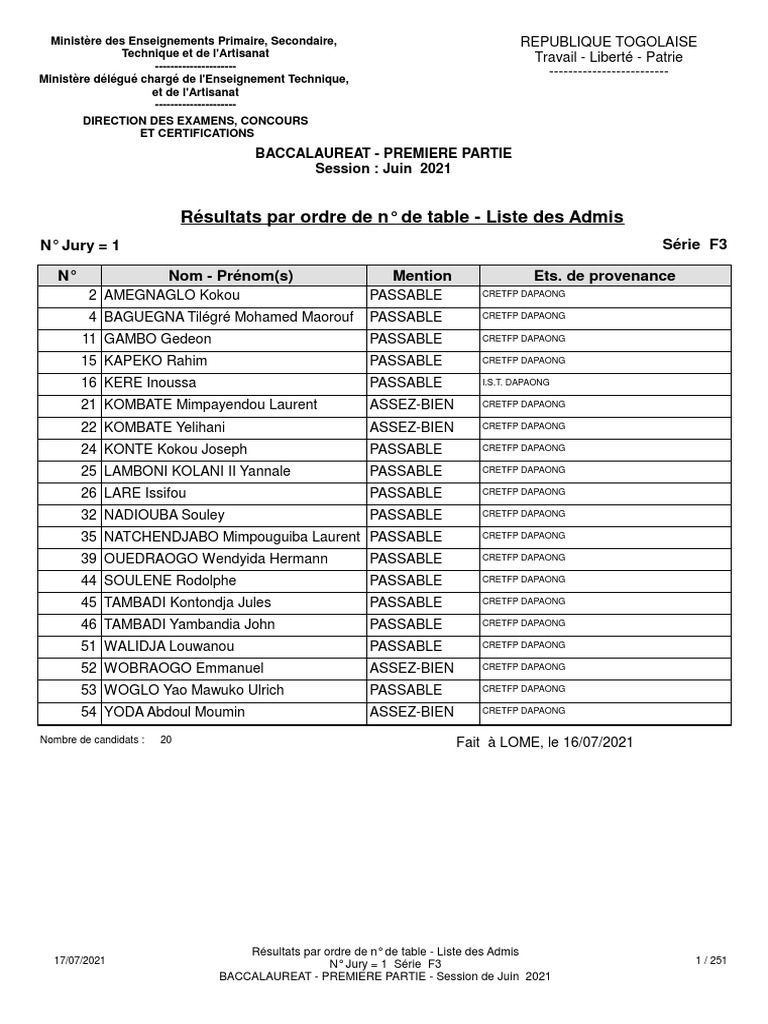 Ministère des Enseignements Primaire, Secondaire, Technique et de l'Artisanat
--------------------
Ministère délégué chargé de l'Enseignement Technique, et de l'Artisanat
--------------------
DIRECTION DES EXAMENS, CONCOURS ET CERTIFICATIONS

REPUBLIQUE TOGOLAISE
Travail - Liberté - Patrie
-------------------------

BACCALAUREAT - PREMIERE PARTIE
Session : Juin 2021

Résultats par ordre de n° de table - Liste des Admis

N° Jury = 1

Série F3

| N° | Nom - Prénom(s) | Mention | Ets. de provenance |
|---|---|---|---|
| 2 | AMEGNAGLO Kokou | PASSABLE | CRETFP DAPAONG |
| 4 | BAGUEGNA Tilégré Mohamed Maorouf | PASSABLE | CRETFP DAPAONG |
| 11 | GAMBO Gedeon | PASSABLE | CRETFP DAPAONG |
| 15 | KAPEKO Rahim | PASSABLE | CRETFP DAPAONG |
| 16 | KERE Inoussa | PASSABLE | I.S.T. DAPAONG |
| 21 | KOMBATE Mimpayendou Laurent | ASSEZ-BIEN | CRETFP DAPAONG |
| 22 | KOMBATE Yelihani | ASSEZ-BIEN | CRETFP DAPAONG |
| 24 | KONTE Kokou Joseph | PASSABLE | CRETFP DAPAONG |
| 25 | LAMBONI KOLANI II Yannale | PASSABLE | CRETFP DAPAONG |
| 26 | LARE Issifou | PASSABLE | CRETFP DAPAONG |
| 32 | NADIOUBA Souley | PASSABLE | CRETFP DAPAONG |
| 35 | NATCHENDJABO Mimpouguiba Laurent | PASSABLE | CRETFP DAPAONG |
| 39 | OUEDRAOGO Wendyida Hermann | PASSABLE | CRETFP DAPAONG |
| 44 | SOULENE Rodolphe | PASSABLE | CRETFP DAPAONG |
| 45 | TAMBADI Kontondja Jules | PASSABLE | CRETFP DAPAONG |
| 46 | TAMBADI Yambandia John | PASSABLE | CRETFP DAPAONG |
| 51 | WALIDJA Louwanou | PASSABLE | CRETFP DAPAONG |
| 52 | WOBRAOGO Emmanuel | ASSEZ-BIEN | CRETFP DAPAONG |
| 53 | WOGLO Yao Mawuko Ulrich | PASSABLE | CRETFP DAPAONG |
| 54 | YODA Abdoul Moumin | ASSEZ-BIEN | CRETFP DAPAONG |

Nombre de candidats : 20

Fait à LOME, le 16/07/2021

17/07/2021

Résultats par ordre de n° de table - Liste des Admis
N° Jury = 1 Série F3
BACCALAUREAT - PREMIERE PARTIE - Session de Juin 2021

1 / 251